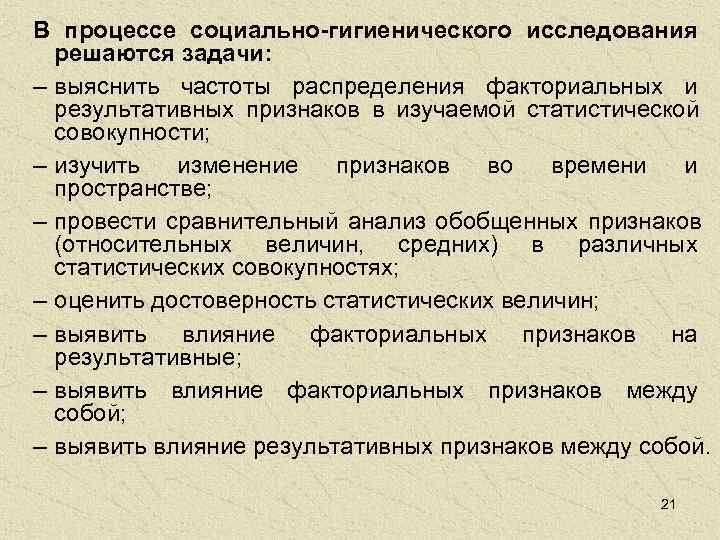 В процессе социально-гигиенического исследования решаются задачи:

– выяснить частоты распределения факториальных и результативных признаков в изучаемой статистической совокупности;

– изучить изменение признаков во времени и пространстве;

– провести сравнительный анализ обобщенных признаков (относительных величин, средних) в различных статистических совокупностях;

– оценить достоверность статистических величин;

– выявить влияние факториальных признаков на результативные;

– выявить влияние факториальных признаков между собой;

– выявить влияние результативных признаков между собой.

21